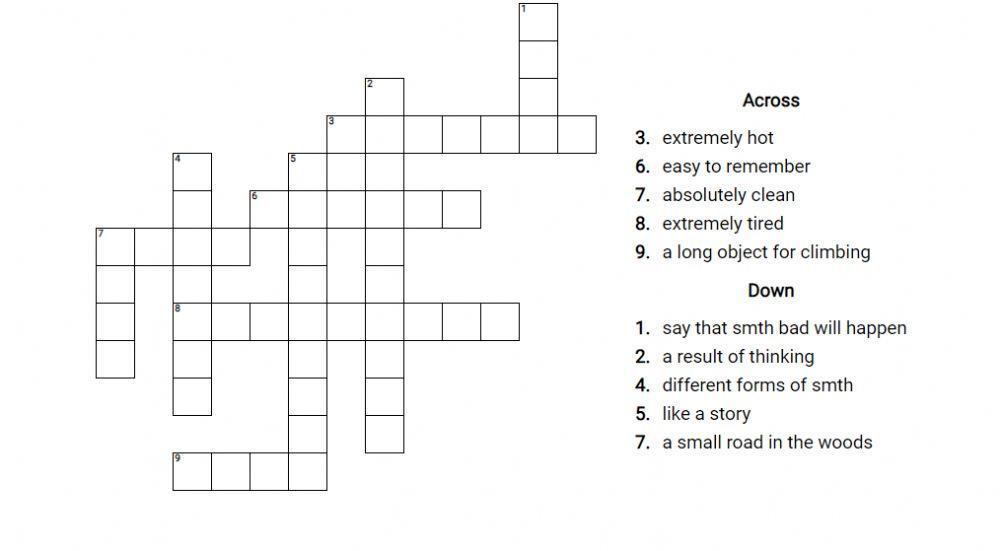 1
2
3
4
5
6
7
8
9

Across
3. extremely hot
6. easy to remember
7. absolutely clean
8. extremely tired
9. a long object for climbing

Down
1. say that smth bad will happen
2. a result of thinking
4. different forms of smth
5. like a story
7. a small road in the woods